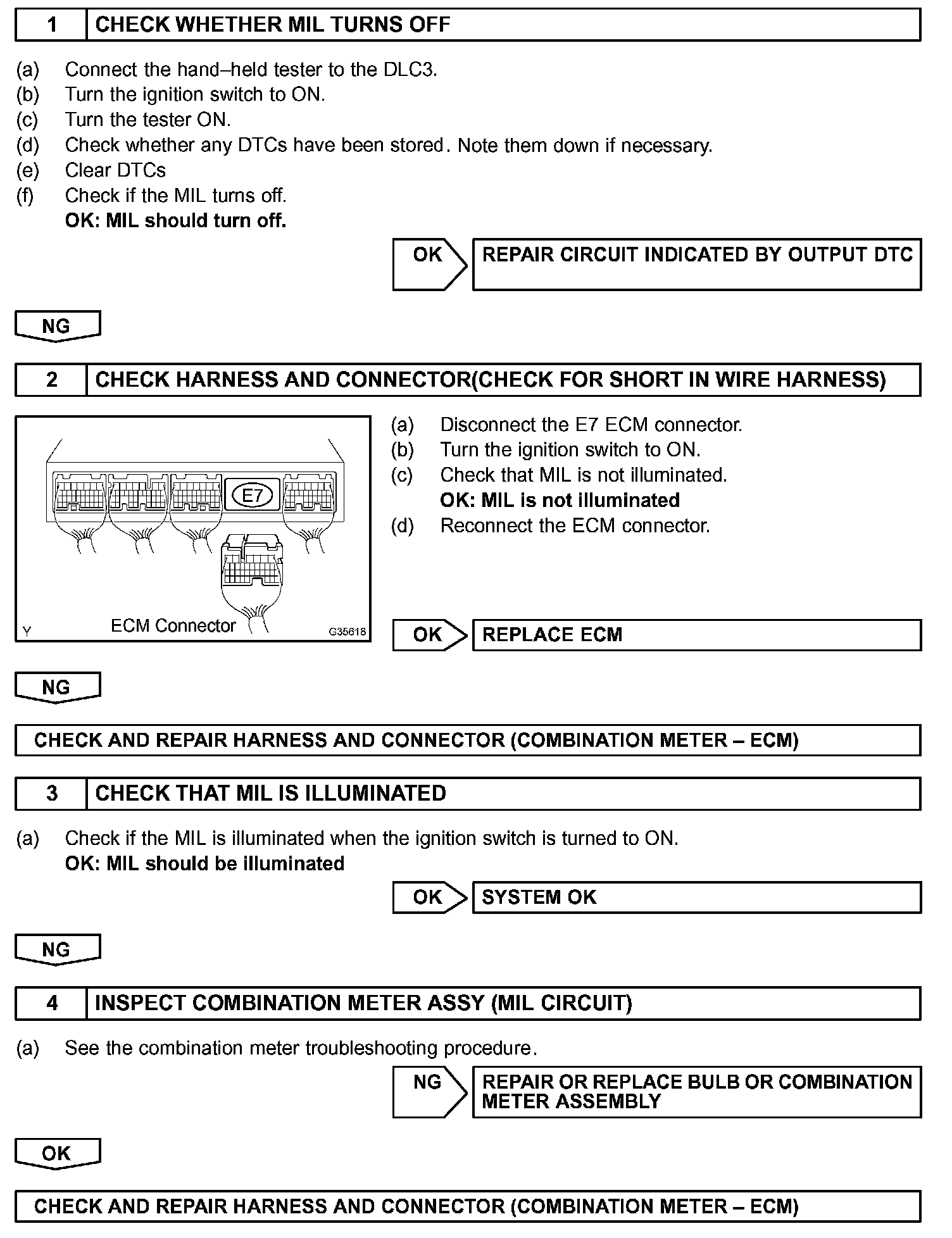 1 CHECK WHETHER MIL TURNS OFF

(a) Connect the hand–held tester to the DLC3.
(b) Turn the ignition switch to ON.
(c) Turn the tester ON.
(d) Check whether any DTCs have been stored. Note them down if necessary.
(e) Clear DTCs
(f) Check if the MIL turns off.
OK: MIL should turn off.

OK REPAIR CIRCUIT INDICATED BY OUTPUT DTC

NG

2 CHECK HARNESS AND CONNECTOR(CHECK FOR SHORT IN WIRE HARNESS)

E7
Y ECM Connector G35618

(a) Disconnect the E7 ECM connector.
(b) Turn the ignition switch to ON.
(c) Check that MIL is not illuminated.
OK: MIL is not illuminated
(d) Reconnect the ECM connector.

OK REPLACE ECM

NG

CHECK AND REPAIR HARNESS AND CONNECTOR (COMBINATION METER – ECM)

3 CHECK THAT MIL IS ILLUMINATED

(a) Check if the MIL is illuminated when the ignition switch is turned to ON.
OK: MIL should be illuminated

OK SYSTEM OK

NG

4 INSPECT COMBINATION METER ASSY (MIL CIRCUIT)

(a) See the combination meter troubleshooting procedure.

NG REPAIR OR REPLACE BULB OR COMBINATION METER ASSEMBLY

OK

CHECK AND REPAIR HARNESS AND CONNECTOR (COMBINATION METER – ECM)